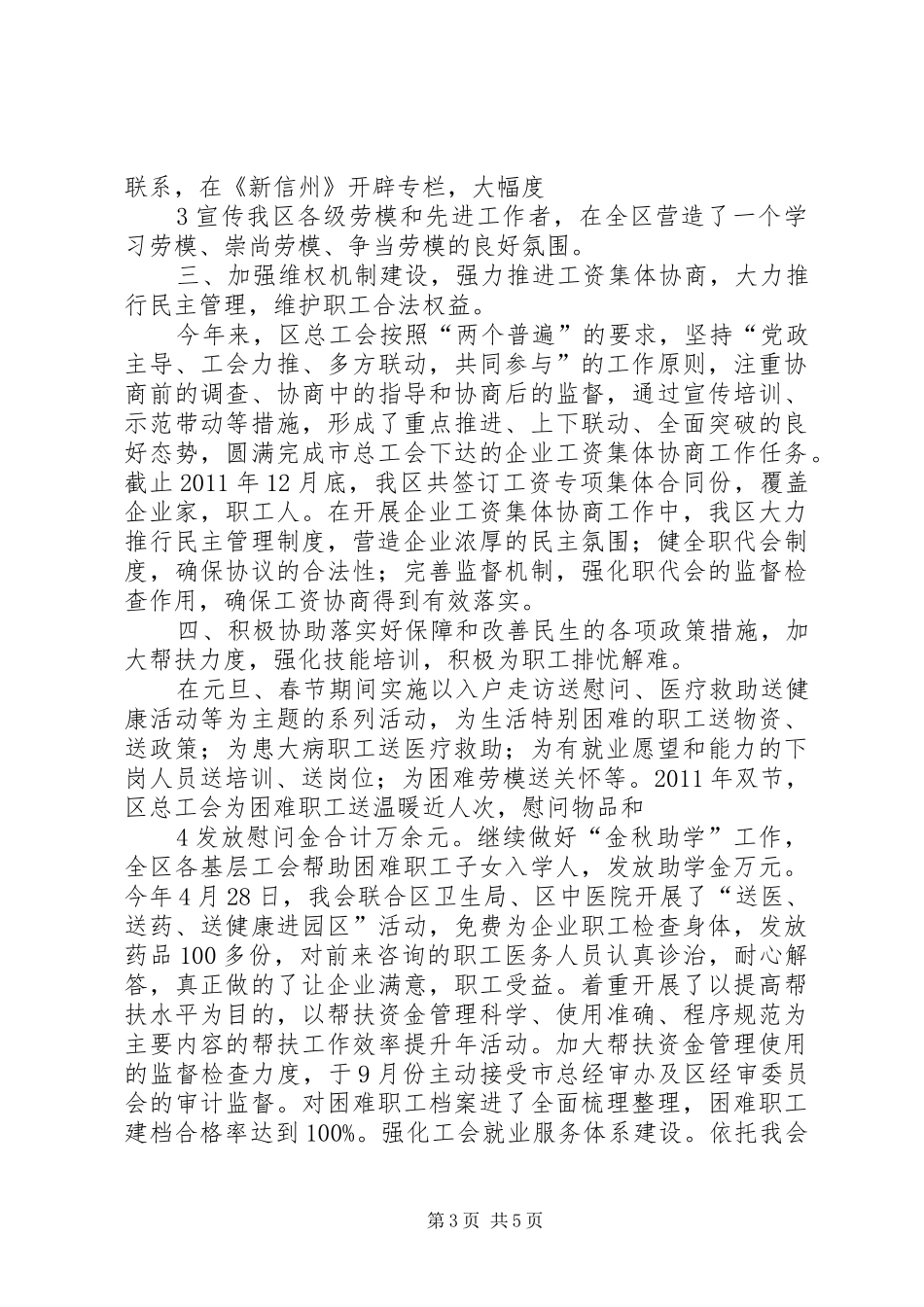 联系，在《新信州》开辟专栏，大幅度

3宣传我区各级劳模和先进工作者，在全区营造了一个学习劳模、崇尚劳模、争当劳模的良好氛围。

三、加强维权机制建设，强力推进工资集体协商，大力推行民主管理，维护职工合法权益。

今年来，区总工会按照“两个普遍”的要求，坚持“党政主导、工会力推、多方联动，共同参与”的工作原则，注重协商前的调查、协商中的指导和协商后的监督，通过宣传培训、示范带动等措施，形成了重点推进、上下联动、全面突破的良好态势，圆满完成市总工会下达的企业工资集体协商工作任务。截止2011年12月底，我区共签订工资专项集体合同份，覆盖企业家，职工人。在开展企业工资集体协商工作中，我区大力推行民主管理制度，营造企业浓厚的民主氛围；健全职代会制度，确保协议的合法性；完善监督机制，强化职代会的监督检查作用，确保工资协商得到有效落实。

四、积极协助落实好保障和改善民生的各项政策措施，加大帮扶力度，强化技能培训，积极为职工排忧解难。

在元旦、春节期间实施以入户走访送慰问、医疗救助送健康活动等为主题的系列活动，为生活特别困难的职工送物资、送政策；为患大病职工送医疗救助；为有就业愿望和能力的下岗人员送培训、送岗位；为困难劳模送关怀等。2011年双节，区总工会为困难职工送温暖近人次，慰问物品和

4发放慰问金合计万余元。继续做好“金秋助学”工作，全区各基层工会帮助困难职工子女入学人，发放助学金万元。今年4月28日，我会联合区卫生局、区中医院开展了“送医、送药、送健康进园区”活动，免费为企业职工检查身体，发放药品100多份，对前来咨询的职工医务人员认真诊治，耐心解答，真正做的了让企业满意，职工受益。着重开展了以提高帮扶水平为目的，以帮扶资金管理科学、使用准确、程序规范为主要内容的帮扶工作效率提升年活动。加大帮扶资金管理使用的监督检查力度，于9月份主动接受市总经审办及区经审委员会的审计监督。对困难职工档案进了全面梳理整理，困难职工建档合格率达到100%。强化工会就业服务体系建设。依托我会

第3页 共5页